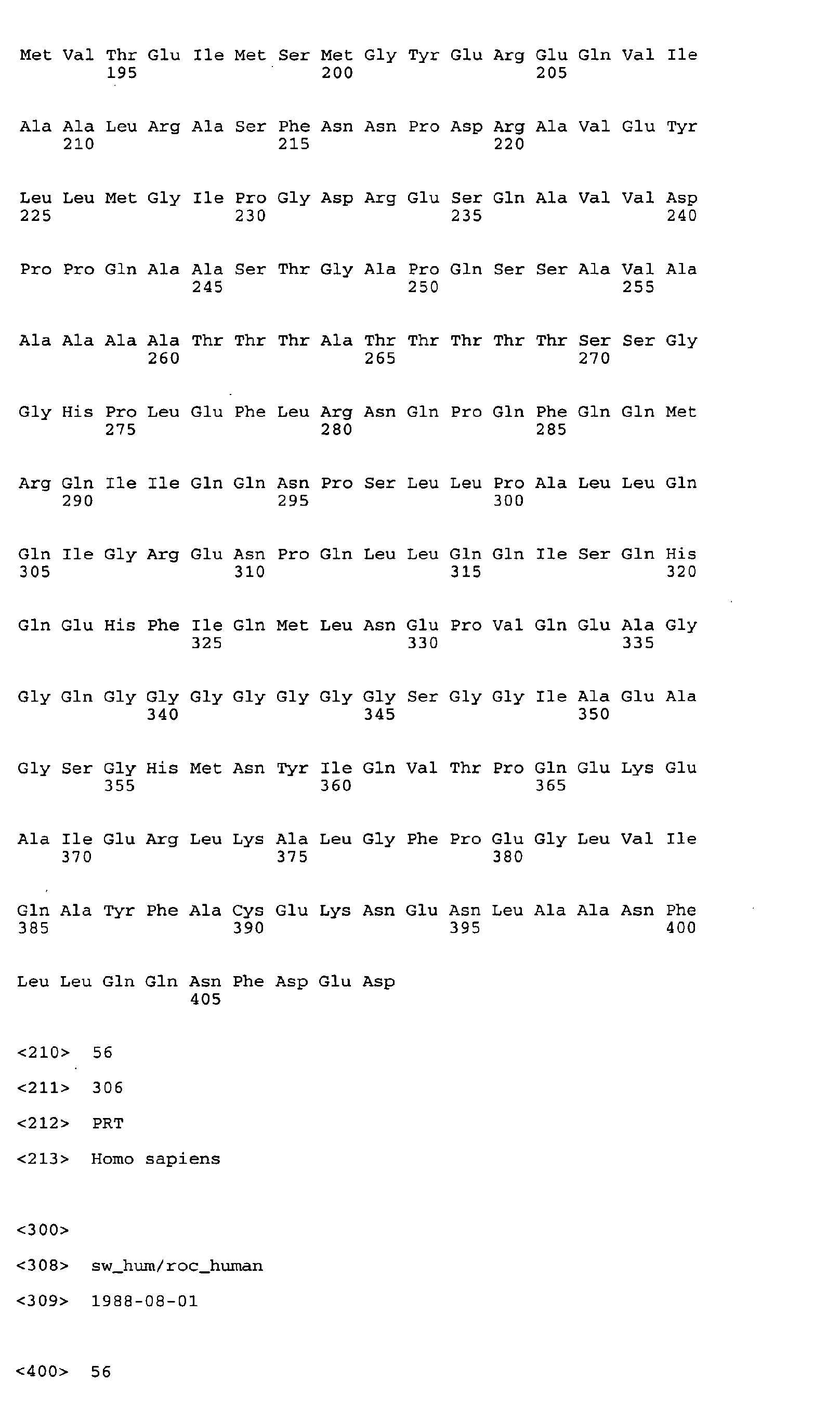 Met Val Thr Glu Ile Met Ser Met Gly Tyr Glu Arg Glu Gln Val Ile
195 200 205

Ala Ala Leu Arg Ala Ser Phe Asn Asn Pro Asp Arg Ala Val Glu Tyr
210 215 220

Leu Leu Met Gly Ile Pro Gly Asp Arg Glu Ser Gln Ala Val Val Asp
225 230 235 240

Pro Pro Gln Ala Ala Ser Thr Gly Ala Pro Gln Ser Ser Ala Val Ala
245 250 255

Ala Ala Ala Ala Thr Thr Thr Ala Thr Thr Thr Thr Thr Ser Ser Gly
260 265 270

Gly His Pro Leu Glu Phe Leu Arg Asn Gln Pro Gln Phe Gln Gln Met
275 280 285

Arg Gln Ile Ile Gln Gln Asn Pro Ser Leu Leu Pro Ala Leu Leu Gln
290 295 300

Gln Ile Gly Arg Glu Asn Pro Gln Leu Leu Gln Gln Ile Ser Gln His
305 310 315 320

Gln Glu His Phe Ile Gln Met Leu Asn Glu Pro Val Gln Glu Ala Gly
325 330 335

Gly Gln Gly Gly Gly Gly Gly Gly Gly Ser Gly Gly Ile Ala Glu Ala
340 345 350

Gly Ser Gly His Met Asn Tyr Ile Gln Val Thr Pro Gln Glu Lys Glu
355 360 365

Ala Ile Glu Arg Leu Lys Ala Leu Gly Phe Pro Glu Gly Leu Val Ile
370 375 380

Gln Ala Tyr Phe Ala Cys Glu Lys Asn Glu Asn Leu Ala Ala Asn Phe
385 390 395 400

Leu Leu Gln Gln Asn Phe Asp Glu Asp
405

<210> 56

<211> 306

<212> PRT

<213> Homo sapiens

<300>

<308> sw_hum/roc_human

<309> 1988-08-01

<400> 56